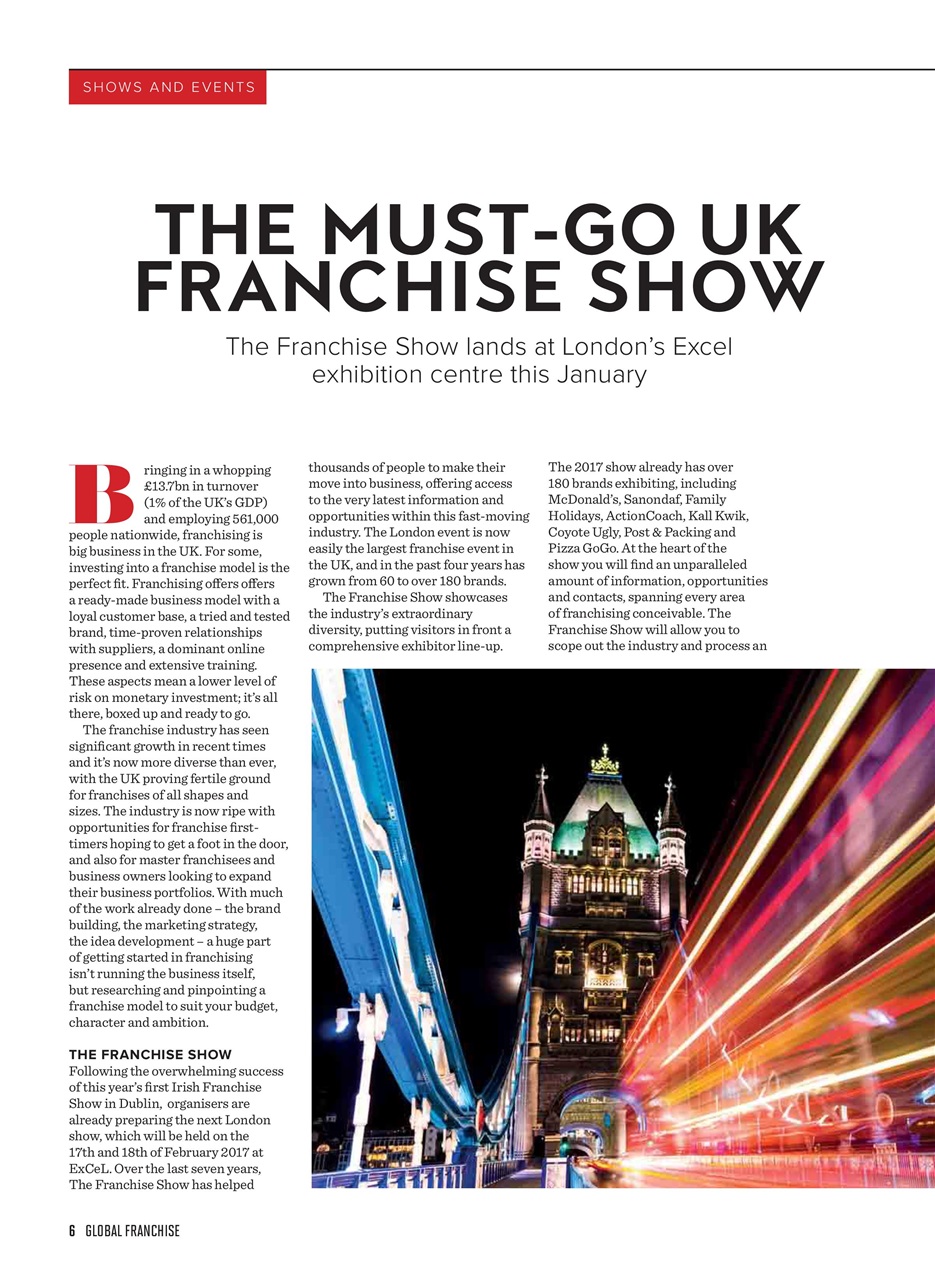 SHOWS AND EVENTS

THE MUST-GO UK FRANCHISE SHOW

The Franchise Show lands at London's Excel exhibition centre this January

Bringing in a whopping £13.7bn in turnover (1% of the UK's GDP) and employing 561,000 people nationwide, franchising is big business in the UK. For some, investing into a franchise model is the perfect fit. Franchising offers offers a ready-made business model with a loyal customer base, a tried and tested brand, time-proven relationships with suppliers, a dominant online presence and extensive training. These aspects mean a lower level of risk on monetary investment; it's all there, boxed up and ready to go.

The franchise industry has seen significant growth in recent times and it's now more diverse than ever, with the UK proving fertile ground for franchises of all shapes and sizes. The industry is now ripe with opportunities for franchise first-timers hoping to get a foot in the door, and also for master franchisees and business owners looking to expand their business portfolios. With much of the work already done – the brand building, the marketing strategy, the idea development – a huge part of getting started in franchising isn't running the business itself, but researching and pinpointing a franchise model to suit your budget, character and ambition.

THE FRANCHISE SHOW
Following the overwhelming success of this year's first Irish Franchise Show in Dublin, organisers are already preparing the next London show, which will be held on the 17th and 18th of February 2017 at ExCeL. Over the last seven years, The Franchise Show has helped thousands of people to make their move into business, offering access to the very latest information and opportunities within this fast-moving industry. The London event is now easily the largest franchise event in the UK, and in the past four years has grown from 60 to over 180 brands.

The Franchise Show showcases the industry's extraordinary diversity, putting visitors in front a comprehensive exhibitor line-up. The 2017 show already has over 180 brands exhibiting, including McDonald's, Sanondaf, Family Holidays, ActionCoach, Kall Kwik, Coyote Ugly, Post & Packing and Pizza GoGo. At the heart of the show you will find an unparalleled amount of information, opportunities and contacts, spanning every area of franchising conceivable. The Franchise Show will allow you to scope out the industry and process an

6 GLOBAL FRANCHISE